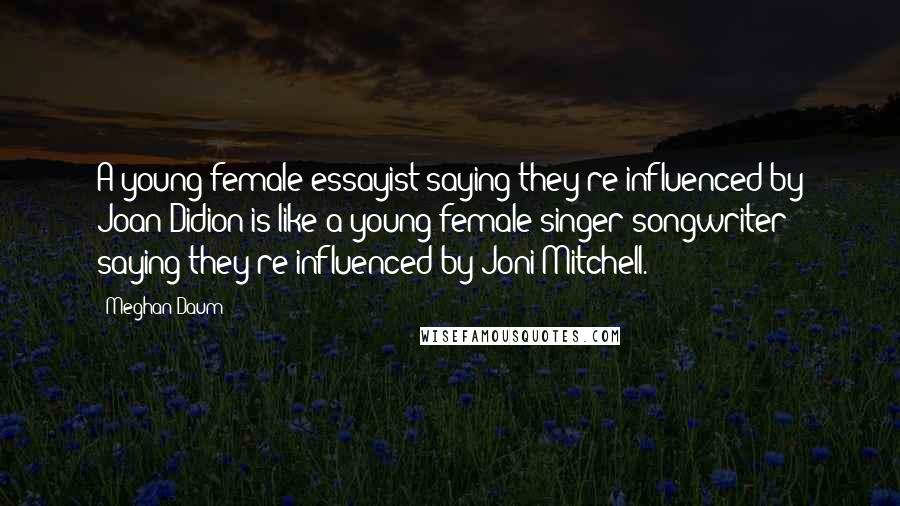 A young female essayist saying they're influenced by Joan Didion is like a young female singer-songwriter saying they're influenced by Joni Mitchell.

Meghan Daum

WISEFAMOUSQUOTES.COM